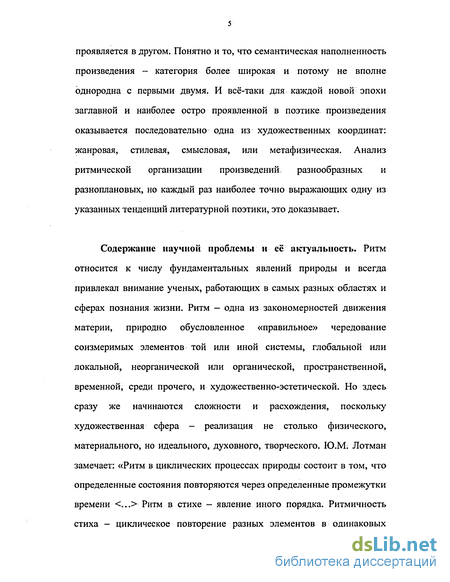 5

проявляется в другом. Понятно и то, что семантическая наполненность произведения – категория более широкая и потому не вполне однородна с первыми двумя. И всё-таки для каждой новой эпохи заглавной и наиболее остро проявленной в поэтике произведения оказывается последовательно одна из художественных координат: жанровая, стилевая, смысловая, или метафизическая. Анализ ритмической организации произведений разнообразных и разноплановых, но каждый раз наиболее точно выражающих одну из указанных тенденций литературной поэтики, это доказывает.

Содержание научной проблемы и её актуальность. Ритм относится к числу фундаментальных явлений природы и всегда привлекал внимание ученых, работающих в самых разных областях и сферах познания жизни. Ритм – одна из закономерностей движения материи, природно обусловленное «правильное» чередование соизмеримых элементов той или иной системы, глобальной или локальной, неорганической или органической, пространственной, временной, среди прочего, и художественно-эстетической. Но здесь сразу же начинаются сложности и расхождения, поскольку художественная сфера – реализация не столько физического, материального, но идеального, духовного, творческого. Ю.М. Лотман замечает: «Ритм в циклических процессах природы состоит в том, что определенные состояния повторяются через определенные промежутки времени <…> Ритм в стихе – явление иного порядка. Ритмичность стиха – циклическое повторение разных элементов в одинаковых

dsLib.net
библиотека диссертаций